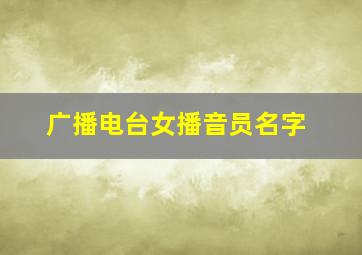 广播电台女播音员名字